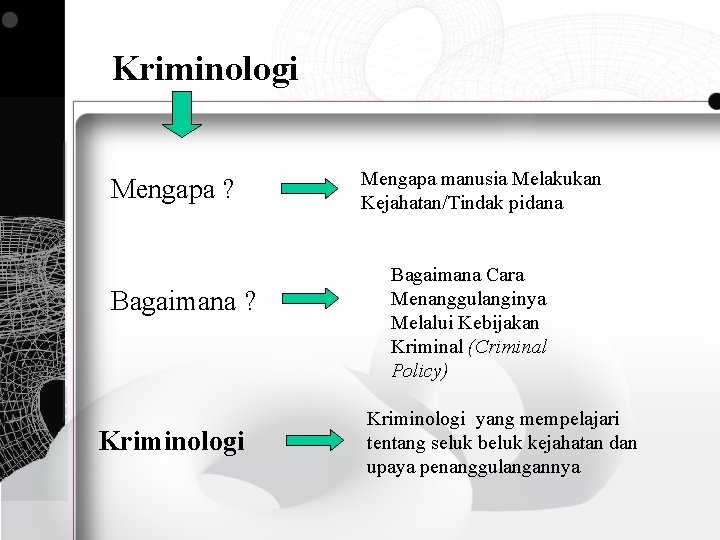 Kriminologi

Mengapa ?

Mengapa manusia Melakukan Kejahatan/Tindak pidana

Bagaimana ?

Bagaimana Cara Menanggulanginya Melalui Kebijakan Kriminal (Criminal Policy)

Kriminologi

Kriminologi yang mempelajari tentang seluk beluk kejahatan dan upaya penanggulangannya